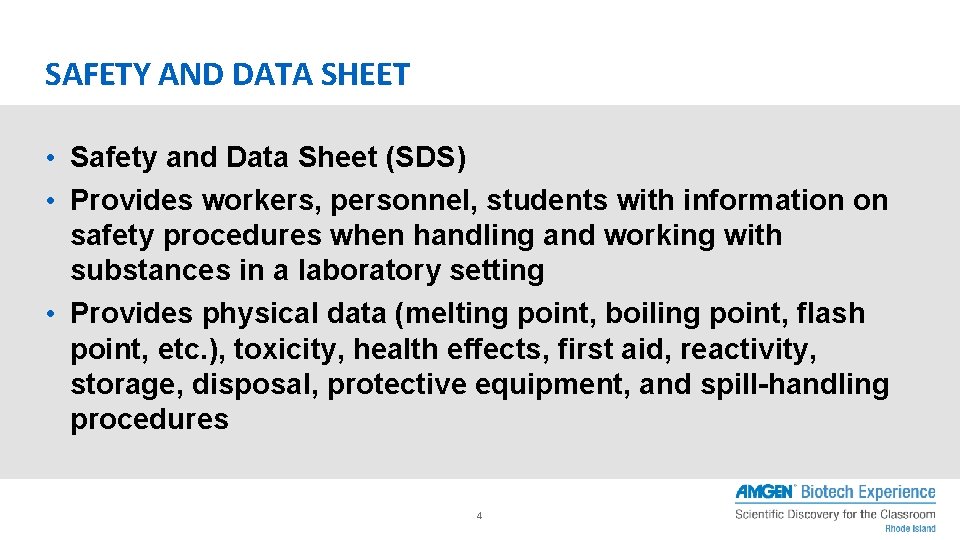 SAFETY AND DATA SHEET

• Safety and Data Sheet (SDS)
• Provides workers, personnel, students with information on safety procedures when handling and working with substances in a laboratory setting
• Provides physical data (melting point, boiling point, flash point, etc.), toxicity, health effects, first aid, reactivity, storage, disposal, protective equipment, and spill-handling procedures

4

AMGEN Biotech Experience
Scientific Discovery for the Classroom
Rhode Island